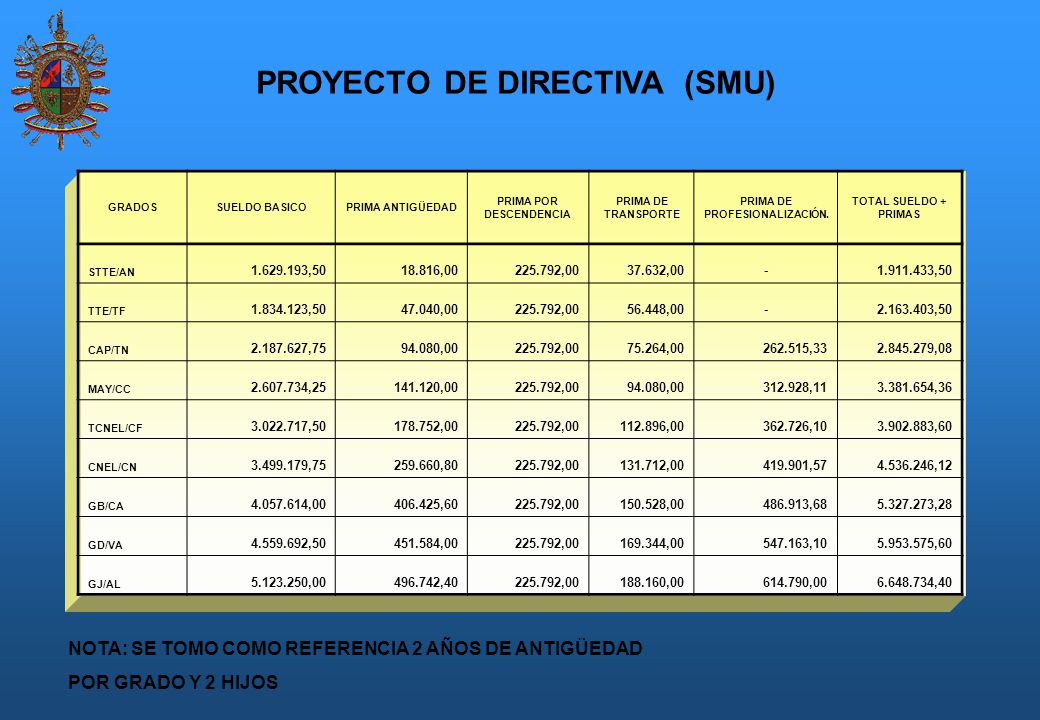 PROYECTO DE DIRECTIVA (SMU)

| GRADOS | SUELDO BASICO | PRIMA ANTIGÜEDAD | PRIMA POR DESCENDENCIA | PRIMA DE TRANSPORTE | PRIMA DE PROFESIONALIZACIÓN. | TOTAL SUELDO + PRIMAS |
|---|---|---|---|---|---|---|
| STTE/AN | 1.629.193,50 | 18.816,00 | 225.792,00 | 37.632,00 | - | 1.911.433,50 |
| TTE/TF | 1.834.123,50 | 47.040,00 | 225.792,00 | 56.448,00 | - | 2.163.403,50 |
| CAP/TN | 2.187.627,75 | 94.080,00 | 225.792,00 | 75.264,00 | 262.515,33 | 2.845.279,08 |
| MAY/CC | 2.607.734,25 | 141.120,00 | 225.792,00 | 94.080,00 | 312.928,11 | 3.381.654,36 |
| TCNEL/CF | 3.022.717,50 | 178.752,00 | 225.792,00 | 112.896,00 | 362.726,10 | 3.902.883,60 |
| CNEL/CN | 3.499.179,75 | 259.660,80 | 225.792,00 | 131.712,00 | 419.901,57 | 4.536.246,12 |
| GB/CA | 4.057.614,00 | 406.425,60 | 225.792,00 | 150.528,00 | 486.913,68 | 5.327.273,28 |
| GD/VA | 4.559.692,50 | 451.584,00 | 225.792,00 | 169.344,00 | 547.163,10 | 5.953.575,60 |
| GJ/AL | 5.123.250,00 | 496.742,40 | 225.792,00 | 188.160,00 | 614.790,00 | 6.648.734,40 |

NOTA: SE TOMO COMO REFERENCIA 2 AÑOS DE ANTIGÜEDAD POR GRADO Y 2 HIJOS